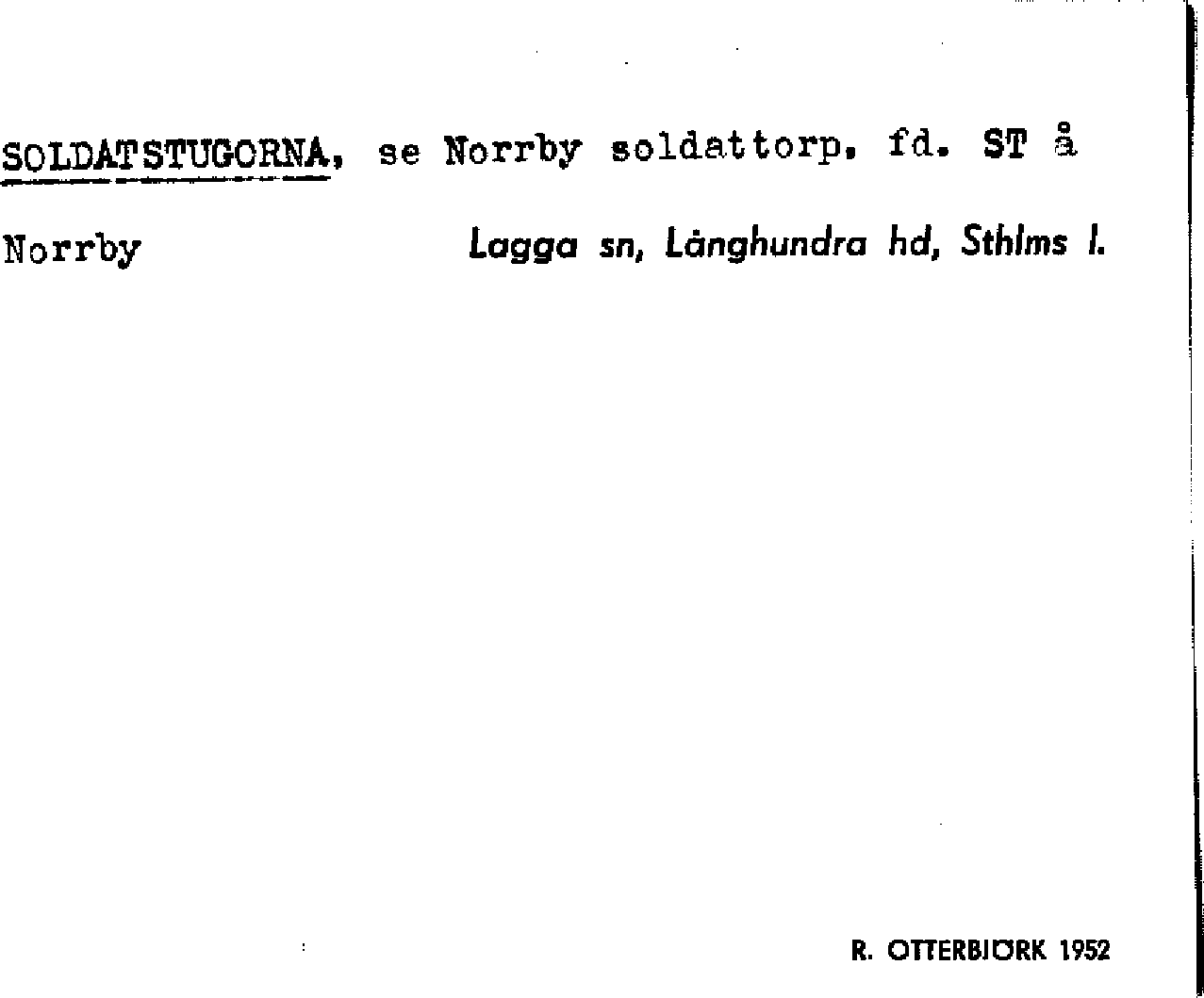 SOLDATSTUGORNA, se Norrby soldattorp. fd. ST å Norrby

Lagga sn, Långhundra hd, Sthlms l.

R. OTTERBJÖRK 1952